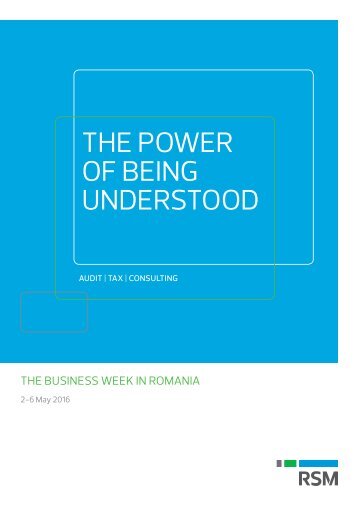 THE POWER OF BEING UNDERSTOOD

AUDIT | TAX | CONSULTING

THE BUSINESS WEEK IN ROMANIA

2-6 May 2016

RSM